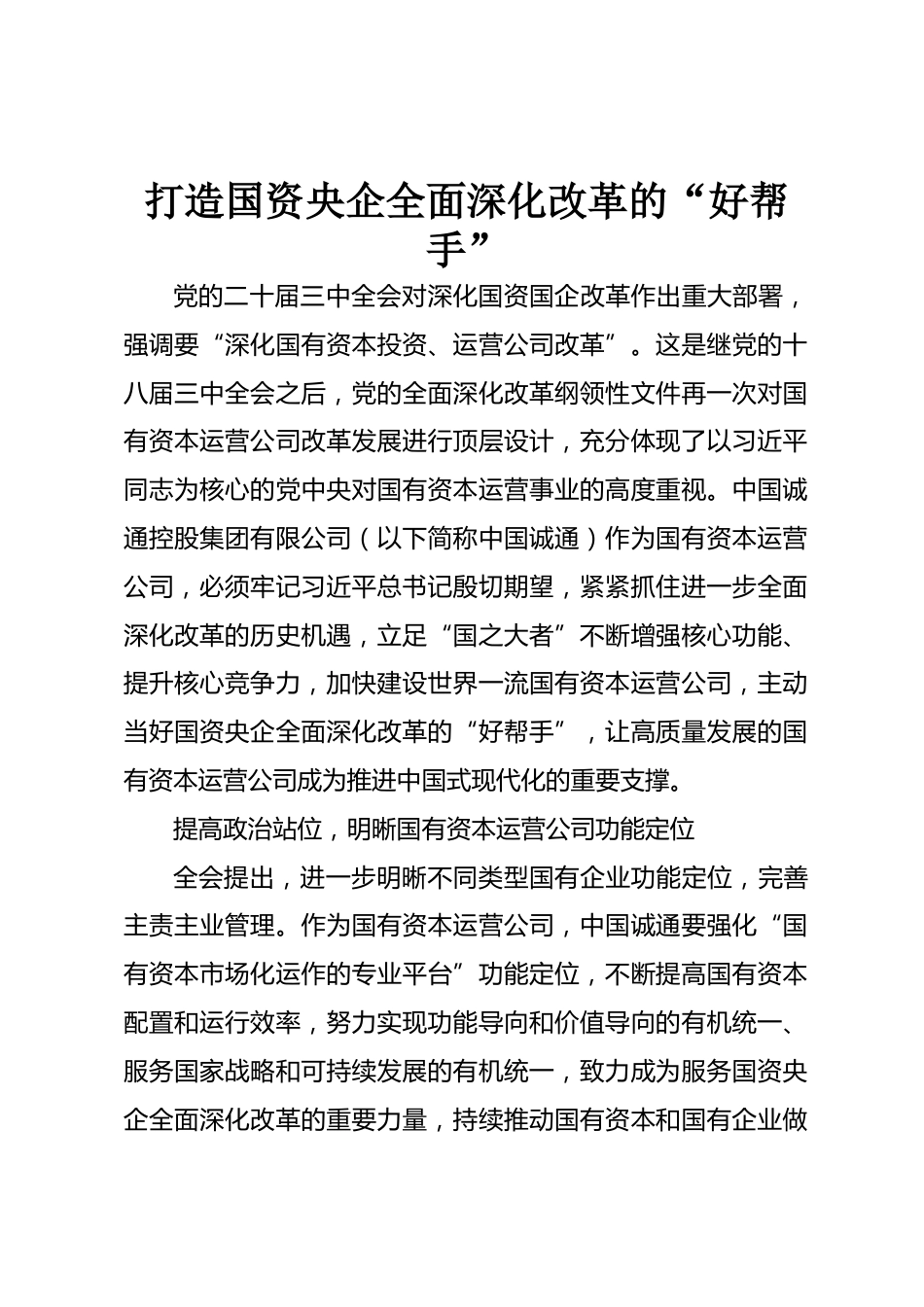 打造国资央企全面深化改革的“好帮手”

党的二十届三中全会对深化国资国企改革作出重大部署，强调要“深化国有资本投资、运营公司改革”。这是继党的十八届三中全会之后，党的全面深化改革纲领性文件再一次对国有资本运营公司改革发展进行顶层设计，充分体现了以习近平同志为核心的党中央对国有资本运营事业的高度重视。中国诚通控股集团有限公司（以下简称中国诚通）作为国有资本运营公司，必须牢记习近平总书记殷切期望，紧紧抓住进一步全面深化改革的历史机遇，立足“国之大者”不断增强核心功能、提升核心竞争力，加快建设世界一流国有资本运营公司，主动当好国资央企全面深化改革的“好帮手”，让高质量发展的国有资本运营公司成为推进中国式现代化的重要支撑。

提高政治站位，明晰国有资本运营公司功能定位

全会提出，进一步明晰不同类型国有企业功能定位，完善主责主业管理。作为国有资本运营公司，中国诚通要强化“国有资本市场化运作的专业平台”功能定位，不断提高国有资本配置和运行效率，努力实现功能导向和价值导向的有机统一、服务国家战略和可持续发展的有机统一，致力成为服务国资央企全面深化改革的重要力量，持续推动国有资本和国有企业做